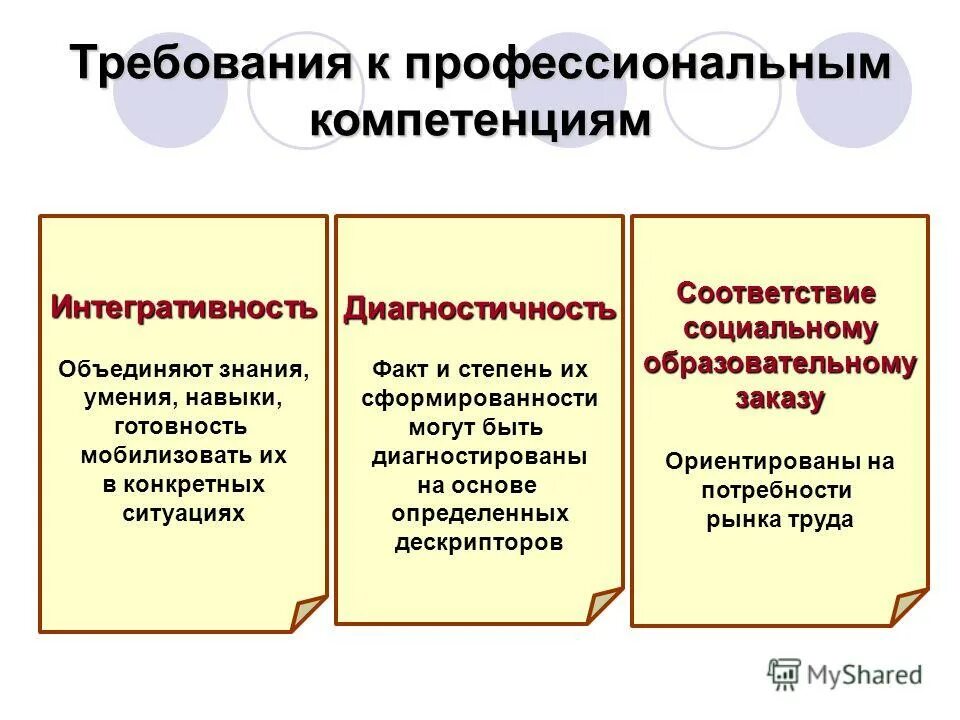 Требования к профессиональным компетенциям

Интегративность

Объединяют знания, умения, навыки, готовность мобилизовать их в конкретных ситуациях

Диагностичность

Факт и степень их сформированности могут быть диагностированы на основе определенных дескрипторов

Соответствие социальному образовательному заказу

Ориентированы на потребности рынка труда

MyShared